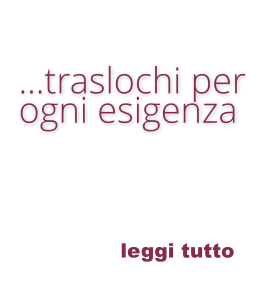 ...traslochi per ogni esigenza

leggi tutto